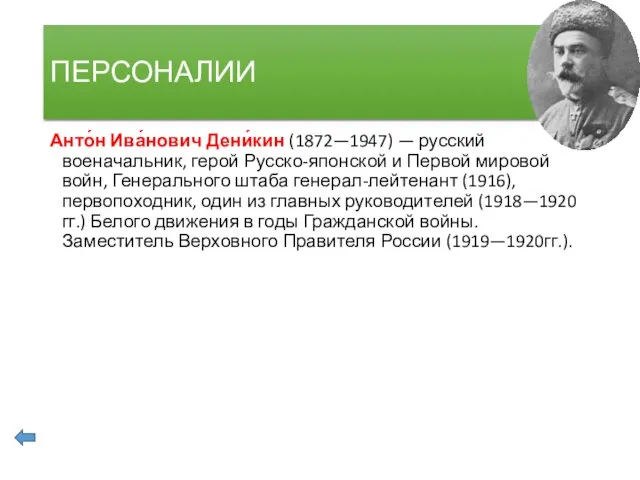 ПЕРСОНАЛИИ

Анто́н Ива́нович Дени́кин (1872—1947) — русский военачальник, герой Русско-японской и Первой мировой войн, Генерального штаба генерал-лейтенант (1916), первопоходник, один из главных руководителей (1918—1920 гг.) Белого движения в годы Гражданской войны. Заместитель Верховного Правителя России (1919—1920гг.).